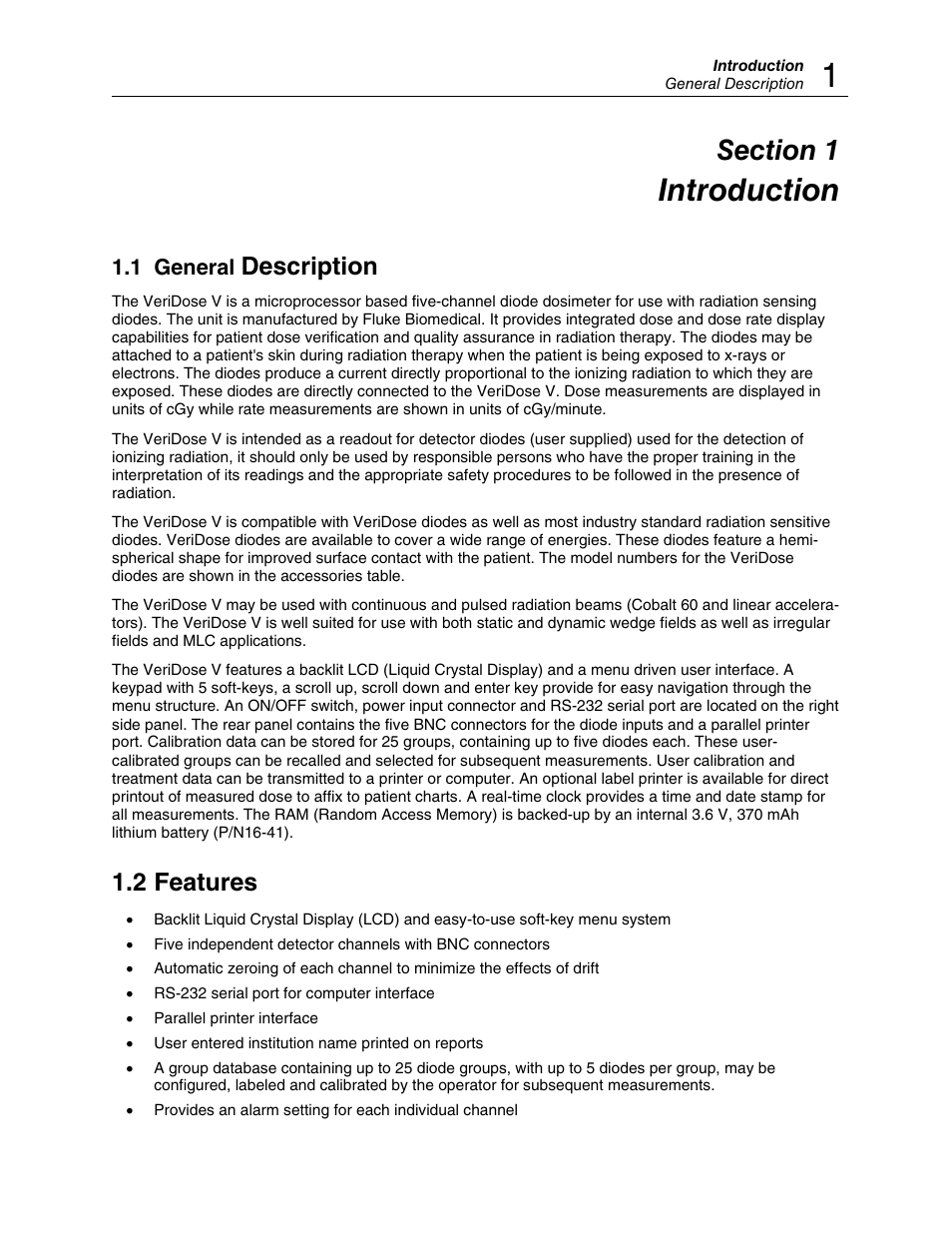 Introduction
General Description 1

Section 1
Introduction

1.1 General Description

The VeriDose V is a microprocessor based five-channel diode dosimeter for use with radiation sensing diodes. The unit is manufactured by Fluke Biomedical. It provides integrated dose and dose rate display capabilities for patient dose verification and quality assurance in radiation therapy. The diodes may be attached to a patient's skin during radiation therapy when the patient is being exposed to x-rays or electrons. The diodes produce a current directly proportional to the ionizing radiation to which they are exposed. These diodes are directly connected to the VeriDose V. Dose measurements are displayed in units of cGy while rate measurements are shown in units of cGy/minute.

The VeriDose V is intended as a readout for detector diodes (user supplied) used for the detection of ionizing radiation, it should only be used by responsible persons who have the proper training in the interpretation of its readings and the appropriate safety procedures to be followed in the presence of radiation.

The VeriDose V is compatible with VeriDose diodes as well as most industry standard radiation sensitive diodes. VeriDose diodes are available to cover a wide range of energies. These diodes feature a hemispherical shape for improved surface contact with the patient. The model numbers for the VeriDose diodes are shown in the accessories table.

The VeriDose V may be used with continuous and pulsed radiation beams (Cobalt 60 and linear accelerators). The VeriDose V is well suited for use with both static and dynamic wedge fields as well as irregular fields and MLC applications.

The VeriDose V features a backlit LCD (Liquid Crystal Display) and a menu driven user interface. A keypad with 5 soft-keys, a scroll up, scroll down and enter key provide for easy navigation through the menu structure. An ON/OFF switch, power input connector and RS-232 serial port are located on the right side panel. The rear panel contains the five BNC connectors for the diode inputs and a parallel printer port. Calibration data can be stored for 25 groups, containing up to five diodes each. These user-calibrated groups can be recalled and selected for subsequent measurements. User calibration and treatment data can be transmitted to a printer or computer. An optional label printer is available for direct printout of measured dose to affix to patient charts. A real-time clock provides a time and date stamp for all measurements. The RAM (Random Access Memory) is backed-up by an internal 3.6 V, 370 mAh lithium battery (P/N16-41).

1.2 Features

• Backlit Liquid Crystal Display (LCD) and easy-to-use soft-key menu system
• Five independent detector channels with BNC connectors
• Automatic zeroing of each channel to minimize the effects of drift
• RS-232 serial port for computer interface
• Parallel printer interface
• User entered institution name printed on reports
• A group database containing up to 25 diode groups, with up to 5 diodes per group, may be configured, labeled and calibrated by the operator for subsequent measurements.
• Provides an alarm setting for each individual channel